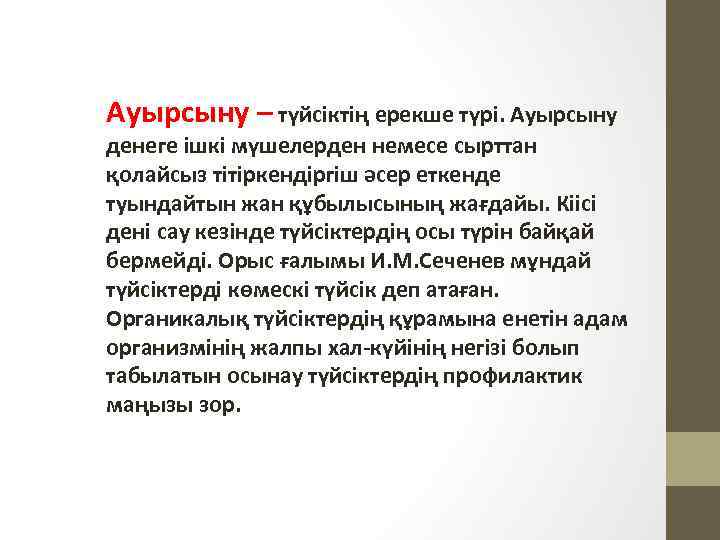 Ауырсыну – түйсіктің ерекше түрі. Ауырсыну денеге ішкі мүшелерден немесе сырттан қолайсыз тітіркендіргіш әсер еткенде туындайтын жан құбылысының жағдайы. Кіісі дені сау кезінде түйсіктердің осы түрін байқай бермейді. Орыс ғалымы И.М.Сеченев мұндай түйсіктерді көмескі түйсік деп атаған. Органикалық түйсіктердің құрамына енетін адам организмінің жалпы хал-күйінің негізі болып табылатын осынау түйсіктердің профилактик маңызы зор.